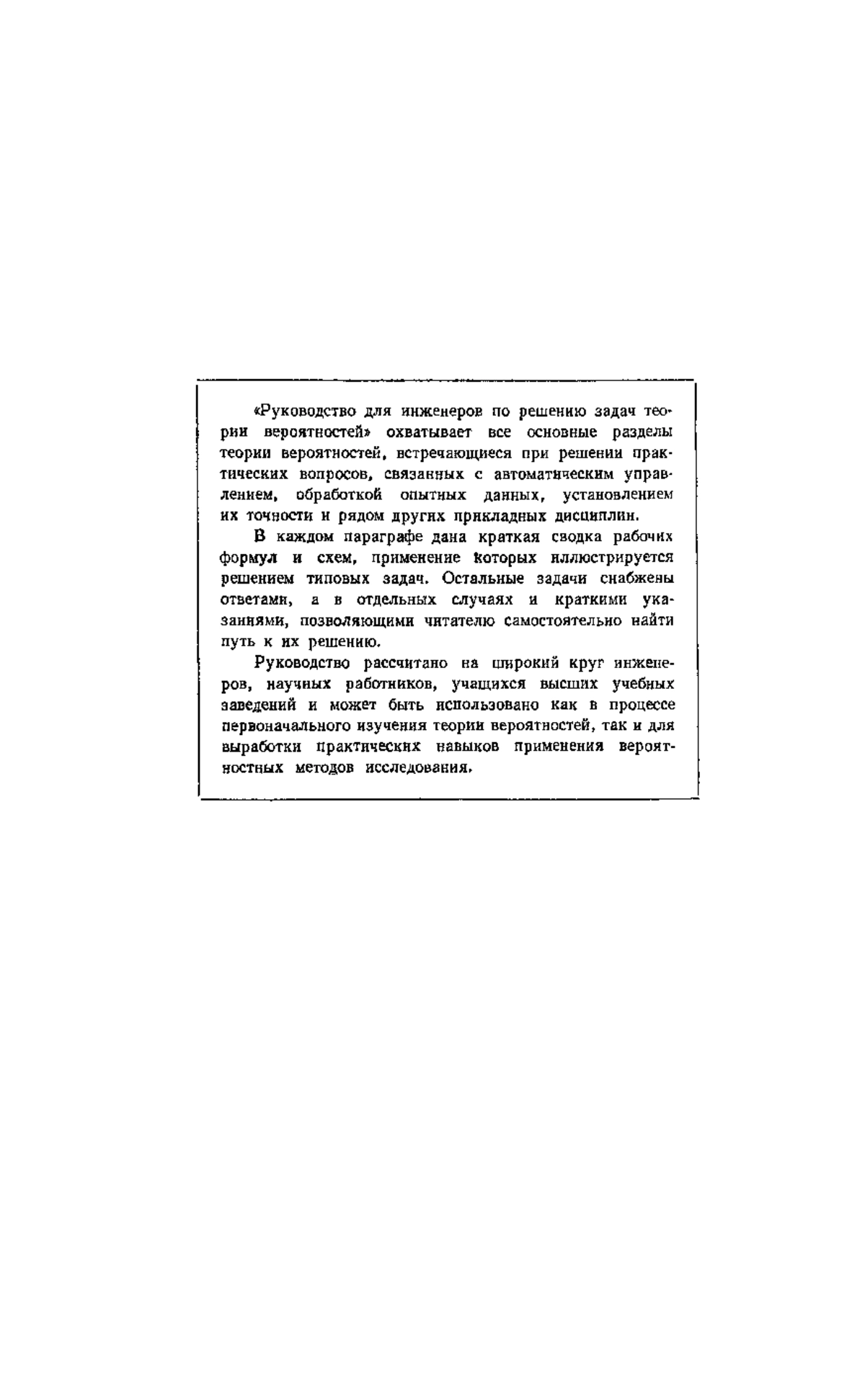 «Руководство для инженеров по решению задач теории вероятностей» охватывает все основные разделы теории вероятностей, встречающиеся при решении практических вопросов, связанных с автоматическим управлением, обработкой опытных данных, установлением их точности и рядом других прикладных дисциплин.

В каждом параграфе дана краткая сводка рабочих формул и схем, применение которых иллюстрируется решением типовых задач. Остальные задачи снабжены ответами, а в отдельных случаях и краткими указаниями, позволяющими читателю самостоятельно найти путь к их решению.

Руководство рассчитано на широкий круг инженеров, научных работников, учащихся высших учебных заведений и может быть использовано как в процессе первоначального изучения теории вероятностей, так и для выработки практических навыков применения вероятностных методов исследования.